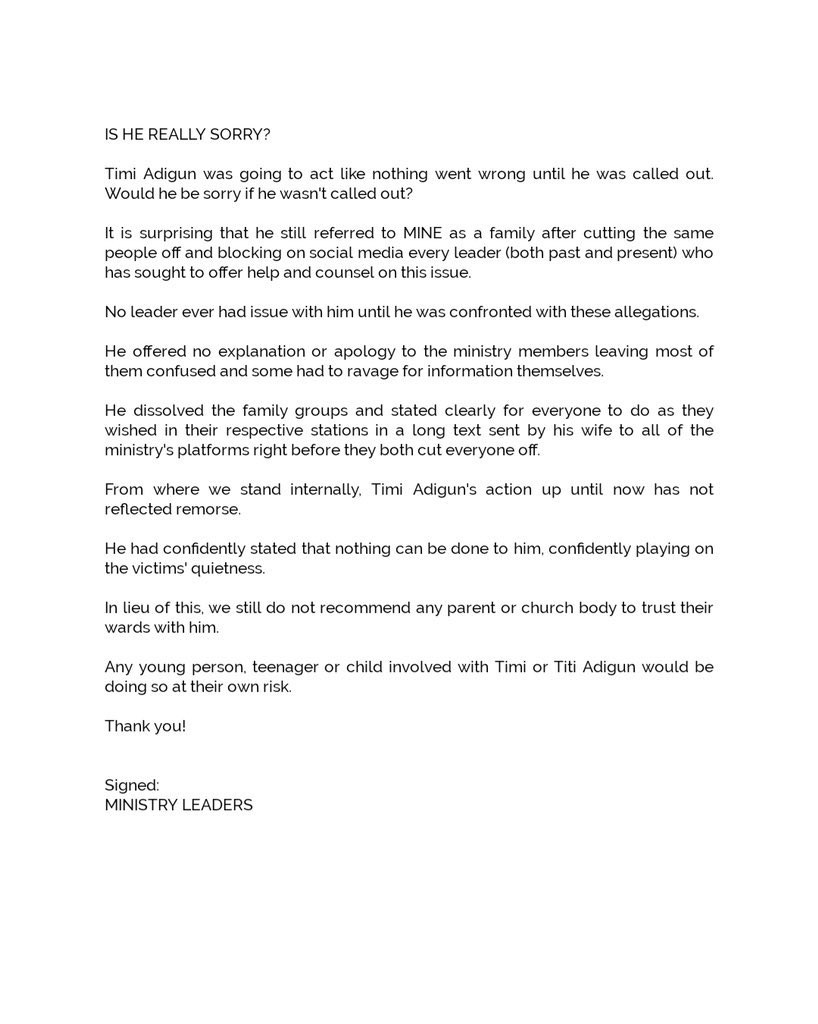 IS HE REALLY SORRY?

Timi Adigun was going to act like nothing went wrong until he was called out. Would he be sorry if he wasn't called out?

It is surprising that he still referred to MINE as a family after cutting the same people off and blocking on social media every leader (both past and present) who has sought to offer help and counsel on this issue.

No leader ever had issue with him until he was confronted with these allegations.

He offered no explanation or apology to the ministry members leaving most of them confused and some had to ravage for information themselves.

He dissolved the family groups and stated clearly for everyone to do as they wished in their respective stations in a long text sent by his wife to all of the ministry's platforms right before they both cut everyone off.

From where we stand internally, Timi Adigun's action up until now has not reflected remorse.

He had confidently stated that nothing can be done to him, confidently playing on the victims' quietness.

In lieu of this, we still do not recommend any parent or church body to trust their wards with him.

Any young person, teenager or child involved with Timi or Titi Adigun would be doing so at their own risk.

Thank you!

Signed:
MINISTRY LEADERS